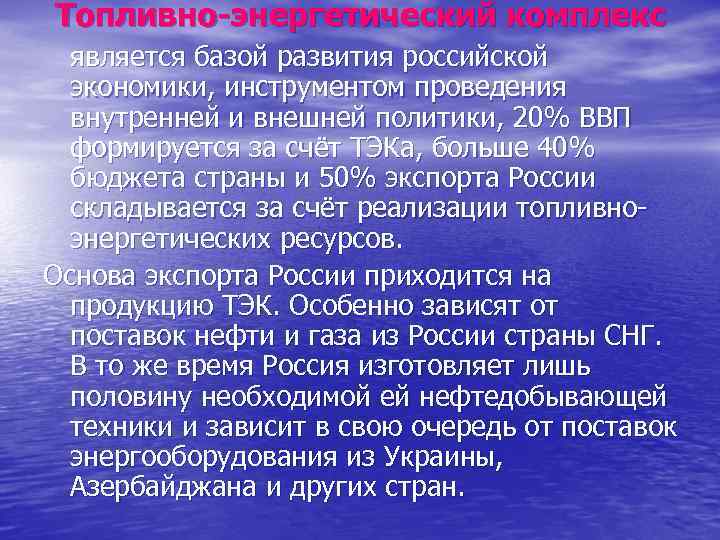 Топливно-энергетический комплекс является базой развития российской экономики, инструментом проведения внутренней и внешней политики, 20% ВВП формируется за счёт ТЭКа, больше 40% бюджета страны и 50% экспорта России складывается за счёт реализации топливно-энергетических ресурсов.

Основа экспорта России приходится на продукцию ТЭК. Особенно зависят от поставок нефти и газа из России страны СНГ. В то же время Россия изготовляет лишь половину необходимой ей нефтедобывающей техники и зависит в свою очередь от поставок энергооборудования из Украины, Азербайджана и других стран.